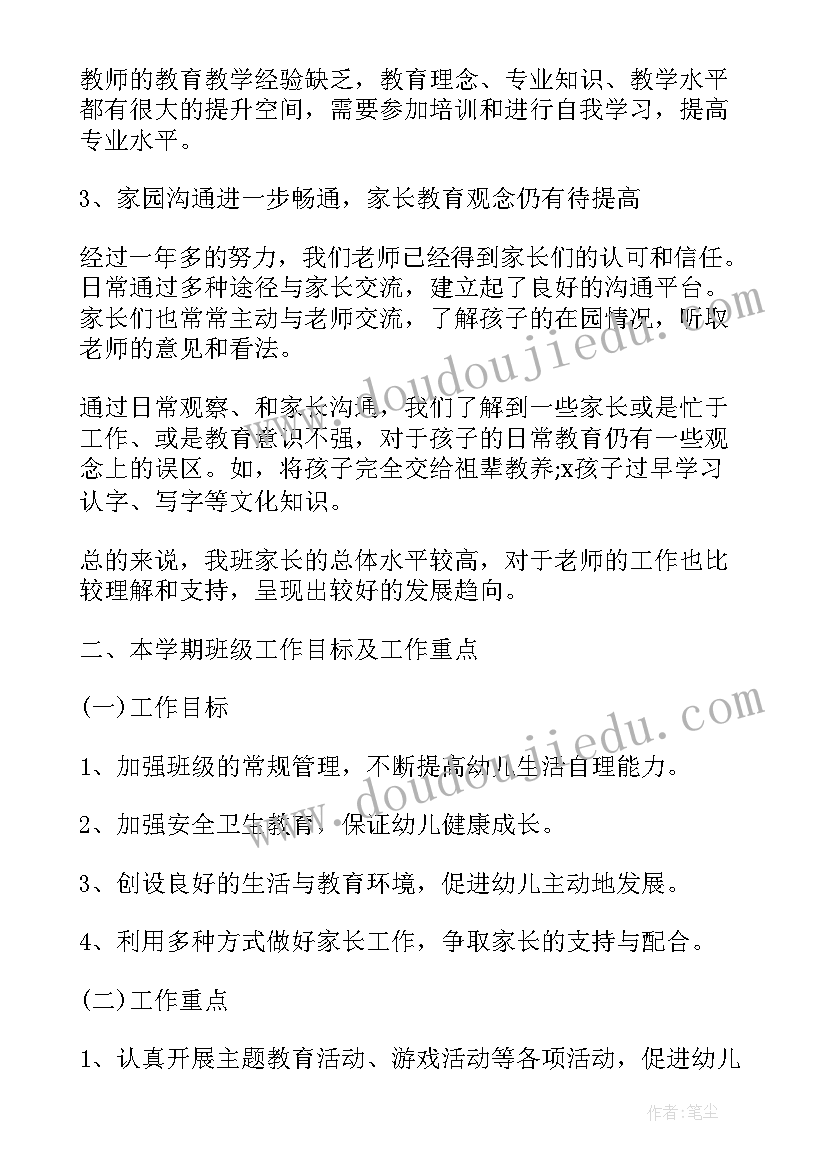 教师的教育教学经验缺乏，教育理念、专业知识、教学水平都有很大的提升空间，需要参加培训和进行自我学习，提高专业水平。

3、家园沟通进一步畅通，家长教育观念仍有待提高

经过一年多的努力，我们老师已经得到家长们的认可和信任。日常通过多种途径与家长交流，建立起了良好的沟通平台。家长们也常常主动与老师交流，了解孩子的在园情况，听取老师的意见和看法。

通过日常观察、和家长沟通，我们了解到一些家长或是忙于工作、或是教育意识不强，对于孩子的日常教育仍有一些观念上的误区。如，将孩子完全交给祖辈教养;x孩子过早学习认字、写字等文化知识。

总的来说，我班家长的总体水平较高，对于老师的工作也比较理解和支持，呈现出较好的发展趋向。

二、本学期班级工作目标及工作重点

(一)工作目标

1、加强班级的常规管理，不断提高幼儿生活自理能力。

2、加强安全卫生教育，保证幼儿健康成长。

3、创设良好的生活与教育环境，促进幼儿主动地发展。

4、利用多种方式做好家长工作，争取家长的支持与配合。

(二)工作重点

1、认真开展主题教育活动、游戏活动等各项活动，促进幼儿

www.doudoujiedu.com

www.doudoujiedu.com

作者：笔尘